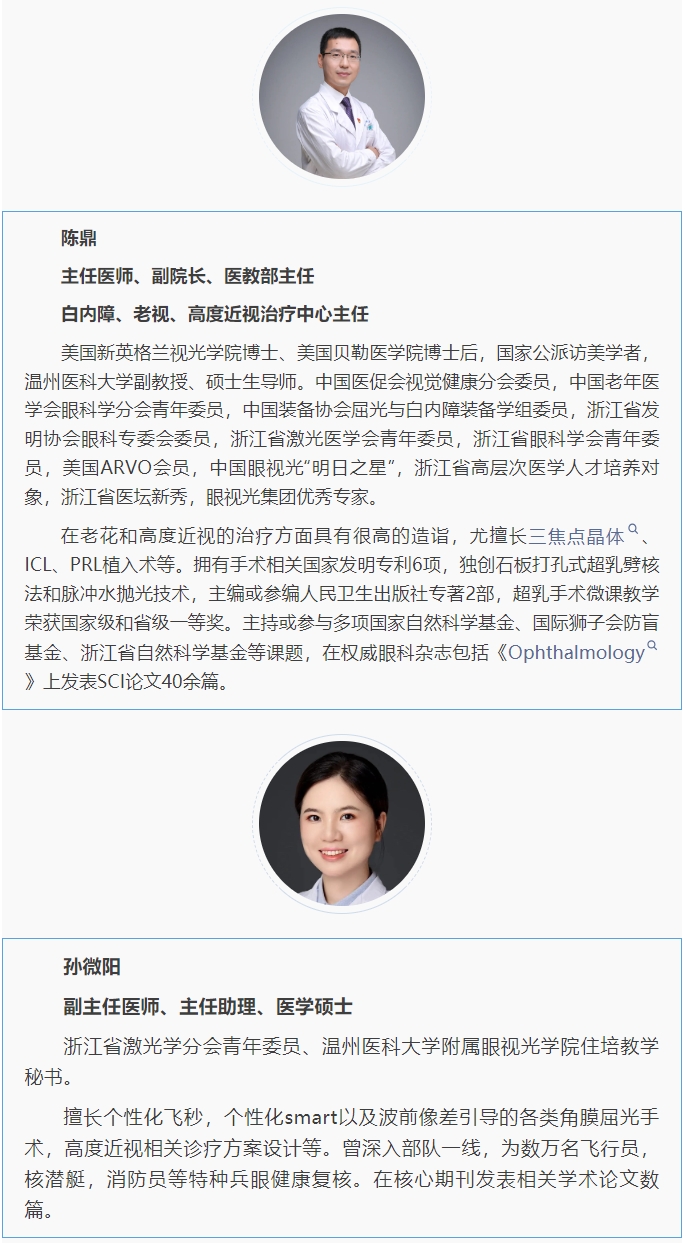 陈鼎

主任医师、副院长、医教部主任

白内障、老视、高度近视治疗中心主任

美国新英格兰视光学院博士、美国贝勒医学院博士后，国家公派访美学者，温州医科大学副教授、硕士生导师。中国医促会视觉健康分会委员，中国老年医学会眼科学分会青年委员，中国装备协会屈光与白内障装备学组委员，浙江省发明协会眼科专委会委员，浙江省激光医学会青年委员，浙江省眼科学会青年委员，美国ARVO会员，中国眼视光“明日之星”，浙江省高层次医学人才培养对象，浙江省医坛新秀，眼视光集团优秀专家。

在老花和高度近视的治疗方面具有很高的造诣，尤擅长三焦点晶体、ICL、PRL植入术等。拥有手术相关国家发明专利6项，独创石板打孔式超乳劈核法和脉冲水抛光技术，主编或参编人民卫生出版社专著2部，超乳手术微课教学荣获国家级和省级一等奖。主持或参与多项国家自然科学基金、国际狮子会防盲基金、浙江省自然科学基金等课题，在权威眼科杂志包括《Ophthalmology》上发表SCI论文40余篇。

孙微阳

副主任医师、主任助理、医学硕士

浙江省激光学分会青年委员、温州医科大学附属眼视光学院住培教学秘书。

擅长个性化飞秒，个性化smart以及波前像差引导的各类角膜屈光手术，高度近视相关诊疗方案设计等。曾深入部队一线，为数万名飞行员，核潜艇，消防员等特种兵眼健康复核。在核心期刊发表相关学术论文数篇。